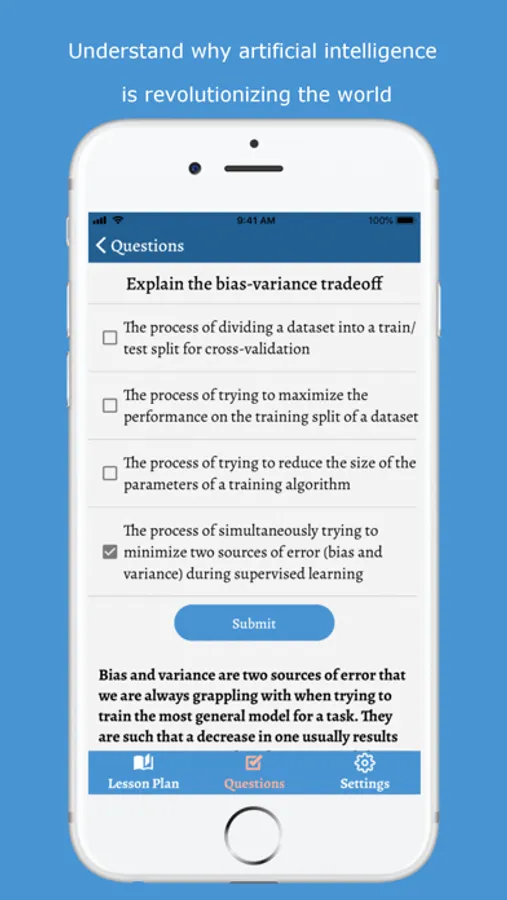 Understand why artificial intelligence is revolutionizing the world

9:41 AM
100%

Questions

Explain the bias-variance tradeoff

The process of dividing a dataset into a train/test split for cross-validation

The process of trying to maximize the performance on the training split of a dataset

The process of trying to reduce the size of the parameters of a training algorithm

The process of simultaneously trying to minimize two sources of error (bias and variance) during supervised learning

Submit

Bias and variance are two sources of error that we are always grappling with when trying to train the most general model for a task. They are such that a decrease in one usually results

Lesson Plan
Questions
Settings